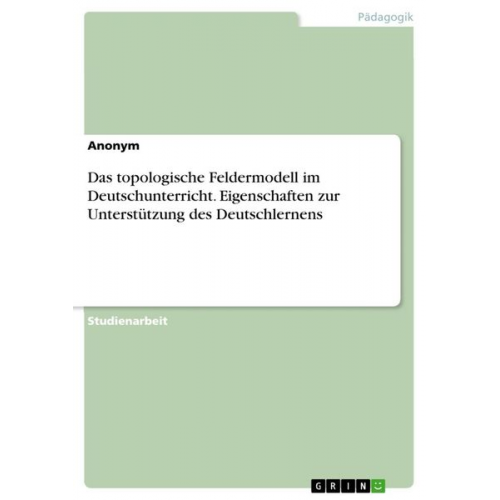 Pädagogik

Anonym

Das topologische Feldermodell im Deutschunterricht. Eigenschaften zur Unterstützung des Deutschlernens

Studienarbeit

GRIN